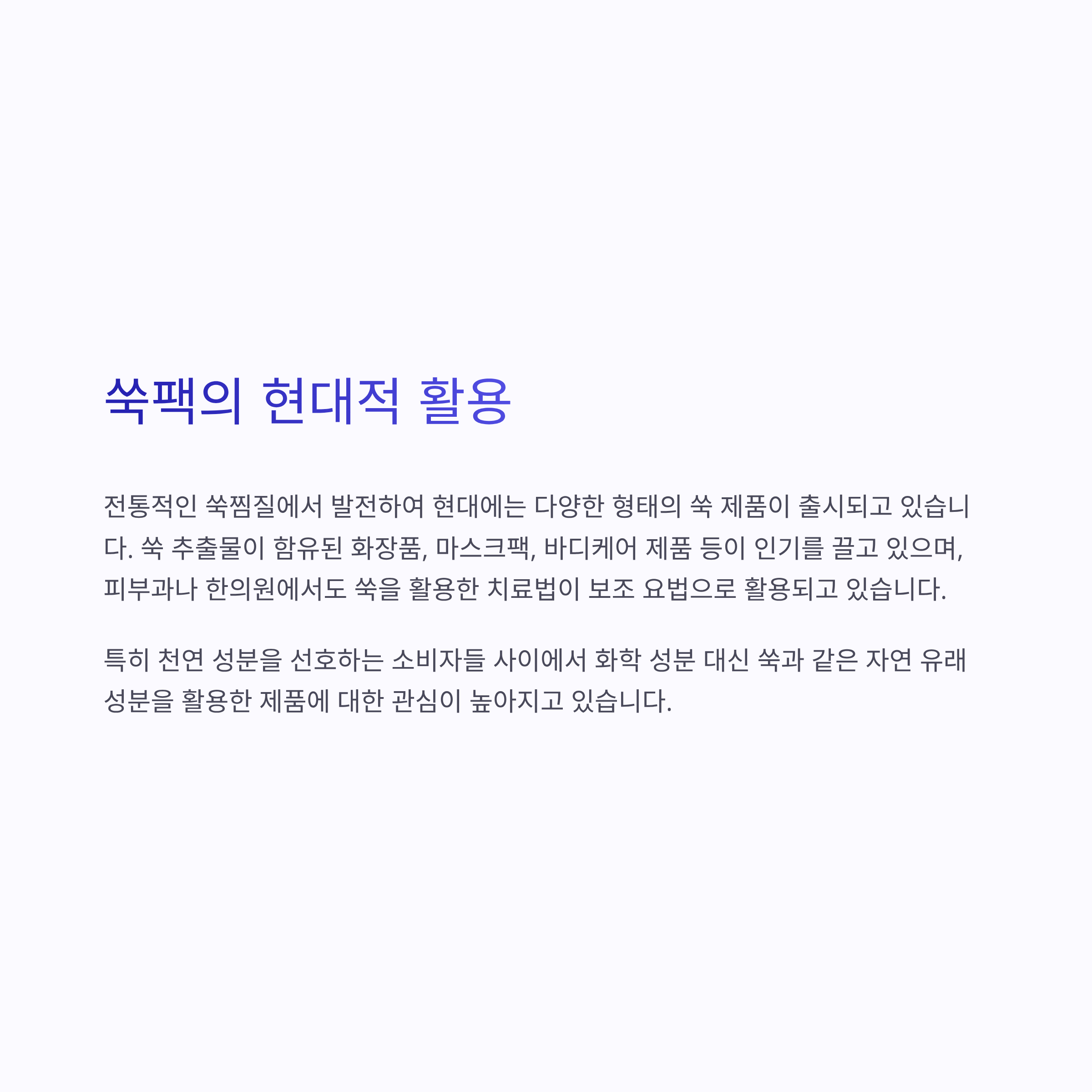 쑥팩의 현대적 활용

전통적인 쑥찜질에서 발전하여 현대에는 다양한 형태의 쑥 제품이 출시되고 있습니다. 쑥 추출물이 함유된 화장품, 마스크팩, 바디케어 제품 등이 인기를 끌고 있으며, 피부과나 한의원에서도 쑥을 활용한 치료법이 보조 요법으로 활용되고 있습니다.

특히 천연 성분을 선호하는 소비자들 사이에서 화학 성분 대신 쑥과 같은 자연 유래 성분을 활용한 제품에 대한 관심이 높아지고 있습니다.